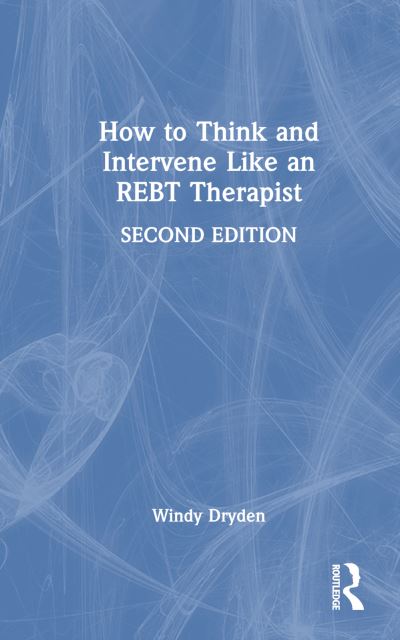 How to Think and Intervene Like an REBT Therapist

SECOND EDITION

Windy Dryden

ROUTLEDGE